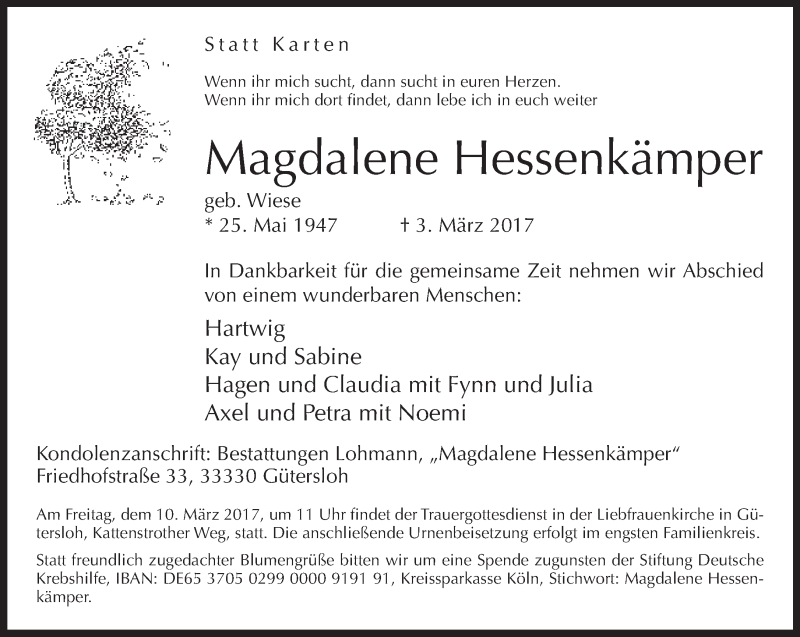 Statt Karten

Wenn ihr mich sucht, dann sucht in euren Herzen.
Wenn ihr mich dort findet, dann lebe ich in euch weiter

Magdalene Hessenkämper

geb. Wiese
* 25. Mai 1947 † 3. März 2017

In Dankbarkeit für die gemeinsame Zeit nehmen wir Abschied von einem wunderbaren Menschen:

Hartwig
Kay und Sabine
Hagen und Claudia mit Fynn und Julia
Axel und Petra mit Noemi

Kondolenzanschrift: Bestattungen Lohmann, „Magdalene Hessenkämper“
Friedhofstraße 33, 33330 Gütersloh

Am Freitag, dem 10. März 2017, um 11 Uhr findet der Trauergottesdienst in der Liebfrauenkirche in Gütersloh, Kattenstrother Weg, statt. Die anschließende Urnenbeisetzung erfolgt im engsten Familienkreis.

Statt freundlich zugedachter Blumengrüße bitten wir um eine Spende zugunsten der Stiftung Deutsche Krebshilfe, IBAN: DE65 3705 0299 0000 9191 91, Kreissparkasse Köln, Stichwort: Magdalene Hessenkämper.